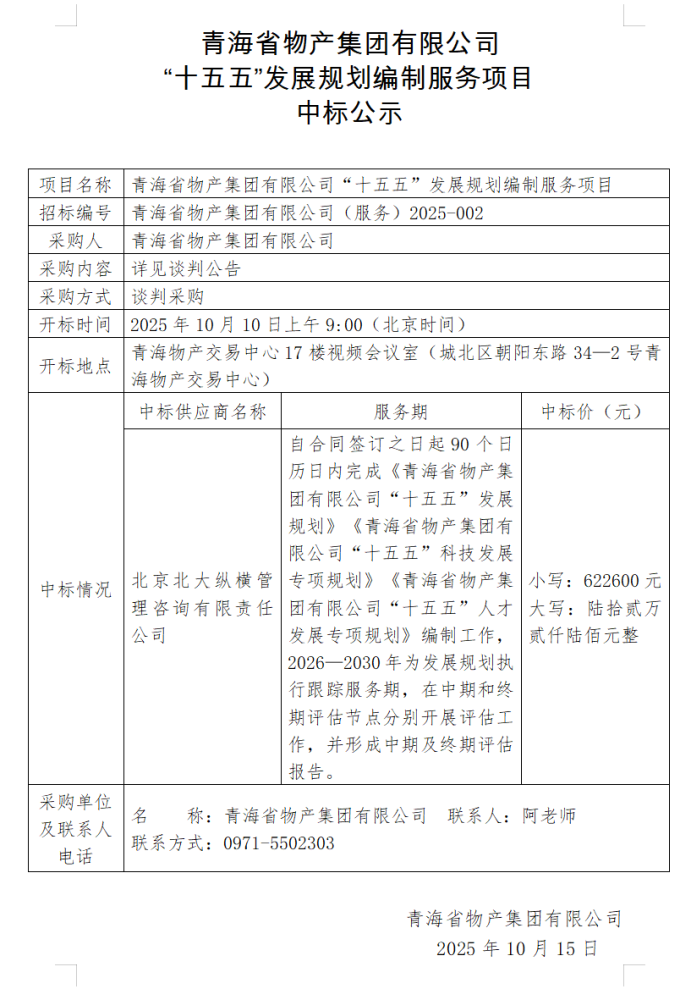 青海省物产集团有限公司
“十五五”发展规划编制服务项目
中标公示

| 项目名称 | 青海省物产集团有限公司“十五五”发展规划编制服务项目 | | |
|---|---|---|---|
| 招标编号 | 青海省物产集团有限公司（服务）2025-002 | | |
| 采购人 | 青海省物产集团有限公司 | | |
| 采购内容 | 详见谈判公告 | | |
| 采购方式 | 谈判采购 | | |
| 开标时间 | 2025 年 10 月 10 日上午 9:00（北京时间） | | |
| 开标地点 | 青海物产交易中心 17 楼视频会议室（城北区朝阳东路 34—2 号青海物产交易中心） | | |
| 中标情况 | 中标供应商名称 | 服务期 | 中标价（元） |
| | 北京北大纵横管理咨询有限责任公司 | 自合同签订之日起 90 个日历日内完成《青海省物产集团有限公司“十五五”发展规划》《青海省物产集团有限公司“十五五”科技发展专项规划》《青海省物产集团有限公司“十五五”人才发展专项规划》编制工作，2026—2030 年为发展规划执行跟踪服务期，在中期和终期评估节点分别开展评估工作，并形成中期及终期评估报告。 | 小写：622600 元 大写：陆拾贰万贰仟陆佰元整 |
| 采购单位及联系人电话 | 名　　称：青海省物产集团有限公司　联系人：阿老师 联系方式：0971-5502303 | | |

青海省物产集团有限公司
2025 年 10 月 15 日